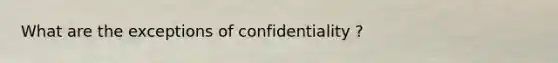 What are the exceptions of confidentiality ?